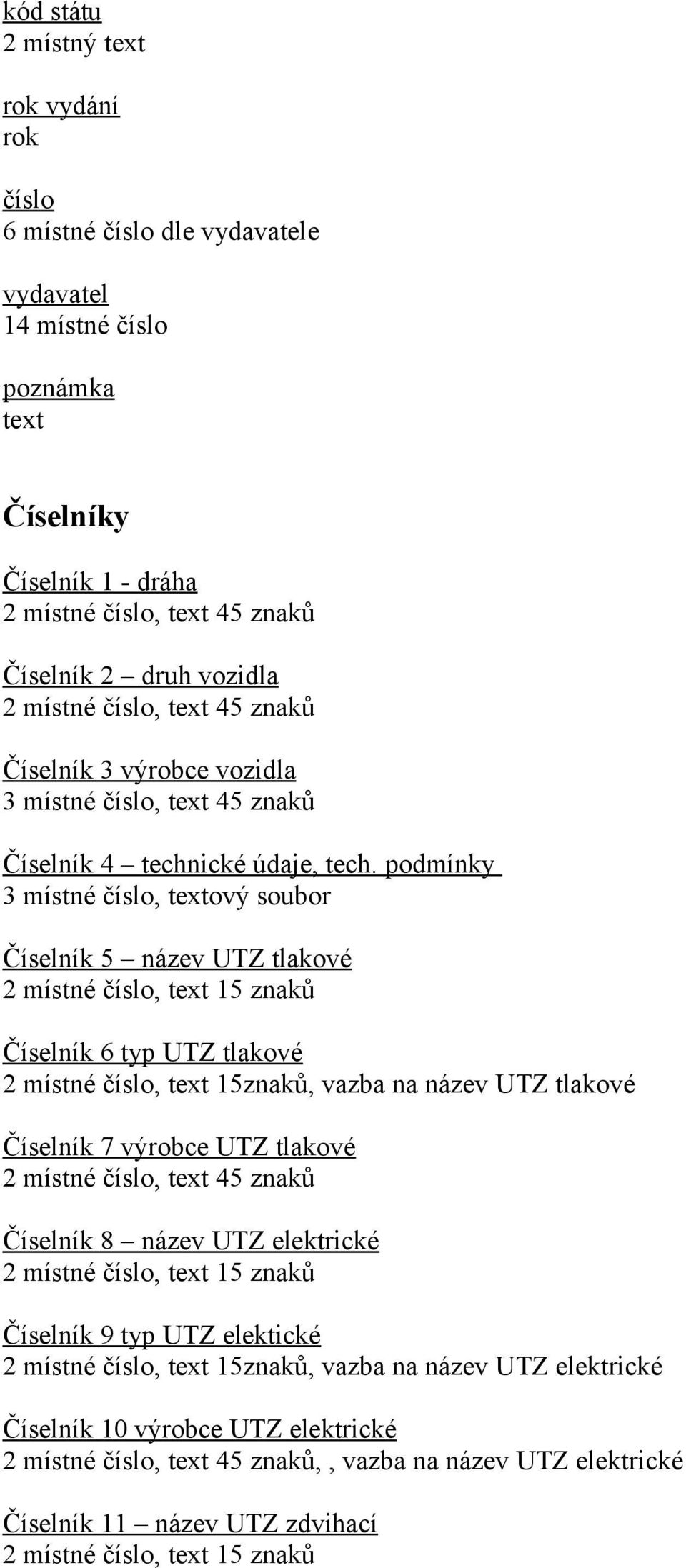 kód státu
2 místný text

rok vydání
rok

číslo
6 místné číslo dle vydavatele

vydavatel
14 místné číslo

poznámka
text

Číselníky

Číselník 1 - dráha
2 místné číslo, text 45 znaků

Číselník 2 – druh vozidla
2 místné číslo, text 45 znaků

Číselník 3 výrobce vozidla
3 místné číslo, text 45 znaků

Číselník 4 – technické údaje, tech. podmínky
3 místné číslo, textový soubor

Číselník 5 – název UTZ tlakové
2 místné číslo, text 15 znaků

Číselník 6 typ UTZ tlakové
2 místné číslo, text 15znaků, vazba na název UTZ tlakové

Číselník 7 výrobce UTZ tlakové
2 místné číslo, text 45 znaků

Číselník 8 – název UTZ elektrické
2 místné číslo, text 15 znaků

Číselník 9 typ UTZ elektické
2 místné číslo, text 15znaků, vazba na název UTZ elektrické

Číselník 10 výrobce UTZ elektrické
2 místné číslo, text 45 znaků, , vazba na název UTZ elektrické

Číselník 11 – název UTZ zdvihací
2 místné číslo, text 15 znaků